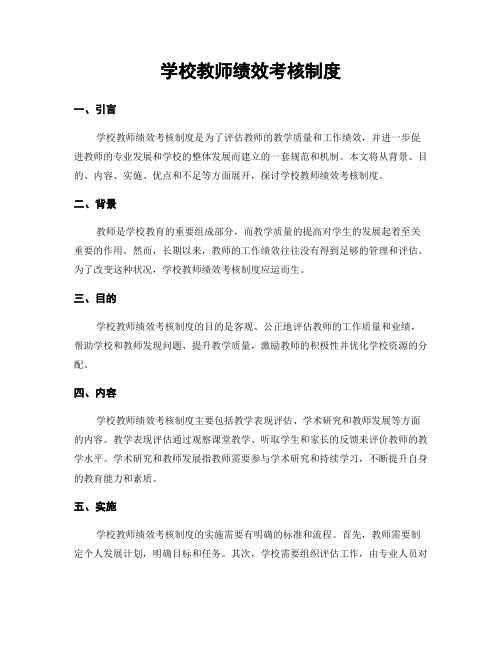 学校教师绩效考核制度

一、引言

学校教师绩效考核制度是为了评估教师的教学质量和工作绩效，并进一步促进教师的专业发展和学校的整体发展而建立的一套规范和机制。本文将从背景、目的、内容、实施、优点和不足等方面展开，探讨学校教师绩效考核制度。

二、背景

教师是学校教育的重要组成部分，而教学质量的提高对学生的发展起着至关重要的作用。然而，长期以来，教师的工作绩效往往没有得到足够的管理和评估。为了改变这种状况，学校教师绩效考核制度应运而生。

三、目的

学校教师绩效考核制度的目的是客观、公正地评估教师的工作质量和业绩，帮助学校和教师发现问题、提升教学质量，激励教师的积极性并优化学校资源的分配。

四、内容

学校教师绩效考核制度主要包括教学表现评估、学术研究和教师发展等方面的内容。教学表现评估通过观察课堂教学、听取学生和家长的反馈来评价教师的教学水平。学术研究和教师发展指教师需要参与学术研究和持续学习，不断提升自身的教育能力和素质。

五、实施

学校教师绩效考核制度的实施需要有明确的标准和流程。首先，教师需要制定个人发展计划，明确目标和任务。其次，学校需要组织评估工作，由专业人员对